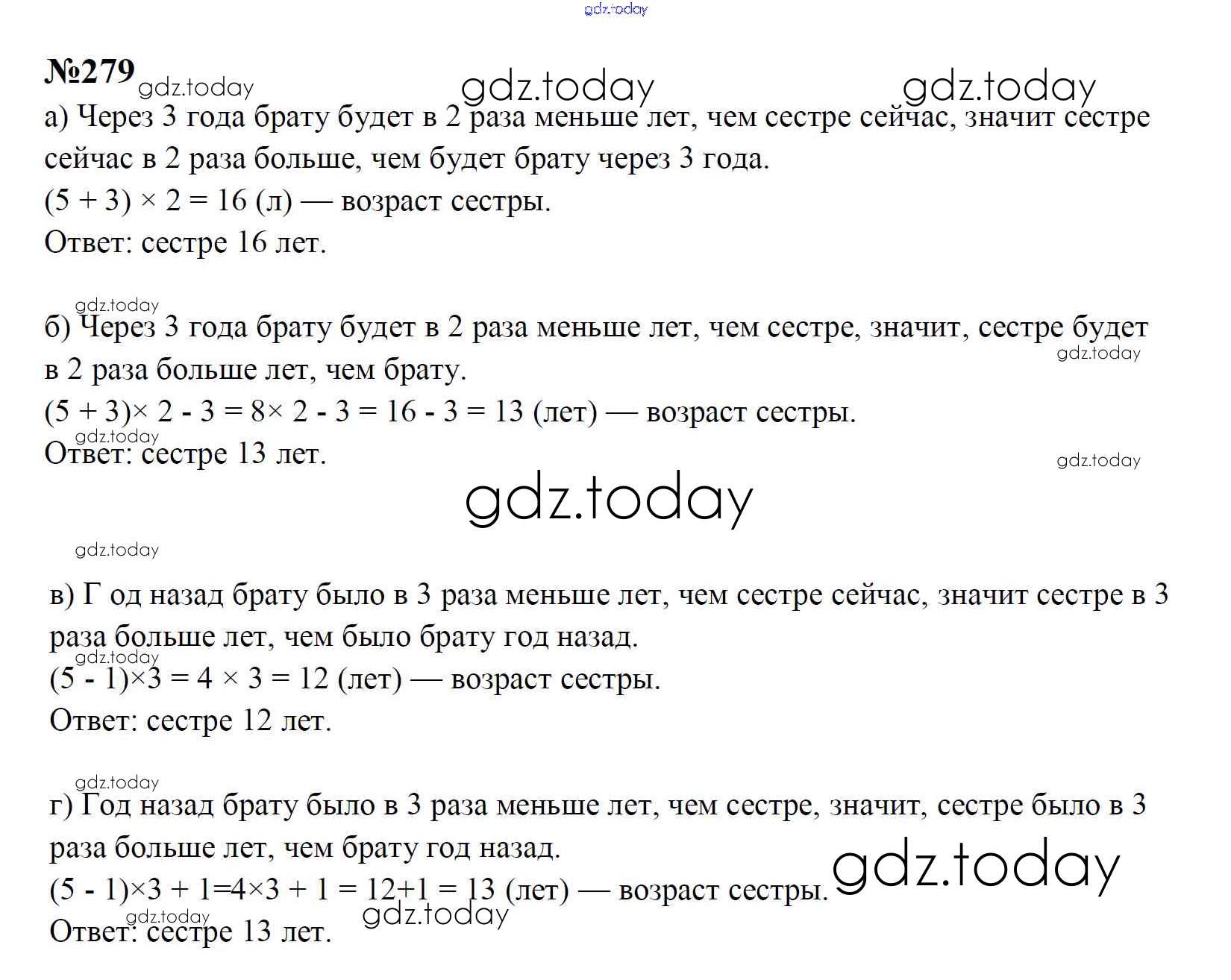 №279

а) Через 3 года брату будет в 2 раза меньше лет, чем сестре сейчас, значит сестре сейчас в 2 раза больше, чем будет брату через 3 года.

$(5 + 3) \times 2 = 16$ (л) — возраст сестры.

Ответ: сестре 16 лет.

б) Через 3 года брату будет в 2 раза меньше лет, чем сестре, значит, сестре будет в 2 раза больше лет, чем брату.

$(5 + 3) \times 2 - 3 = 8 \times 2 - 3 = 16 - 3 = 13$ (лет) — возраст сестры.

Ответ: сестре 13 лет.

в) Г од назад брату было в 3 раза меньше лет, чем сестре сейчас, значит сестре в 3 раза больше лет, чем было брату год назад.

$(5 - 1) \times 3 = 4 \times 3 = 12$ (лет) — возраст сестры.

Ответ: сестре 12 лет.

г) Год назад брату было в 3 раза меньше лет, чем сестре, значит, сестре было в 3 раза больше лет, чем брату год назад.

$(5 - 1) \times 3 + 1 = 4 \times 3 + 1 = 12 + 1 = 13$ (лет) — возраст сестры.

Ответ: сестре 13 лет.

gdz.today